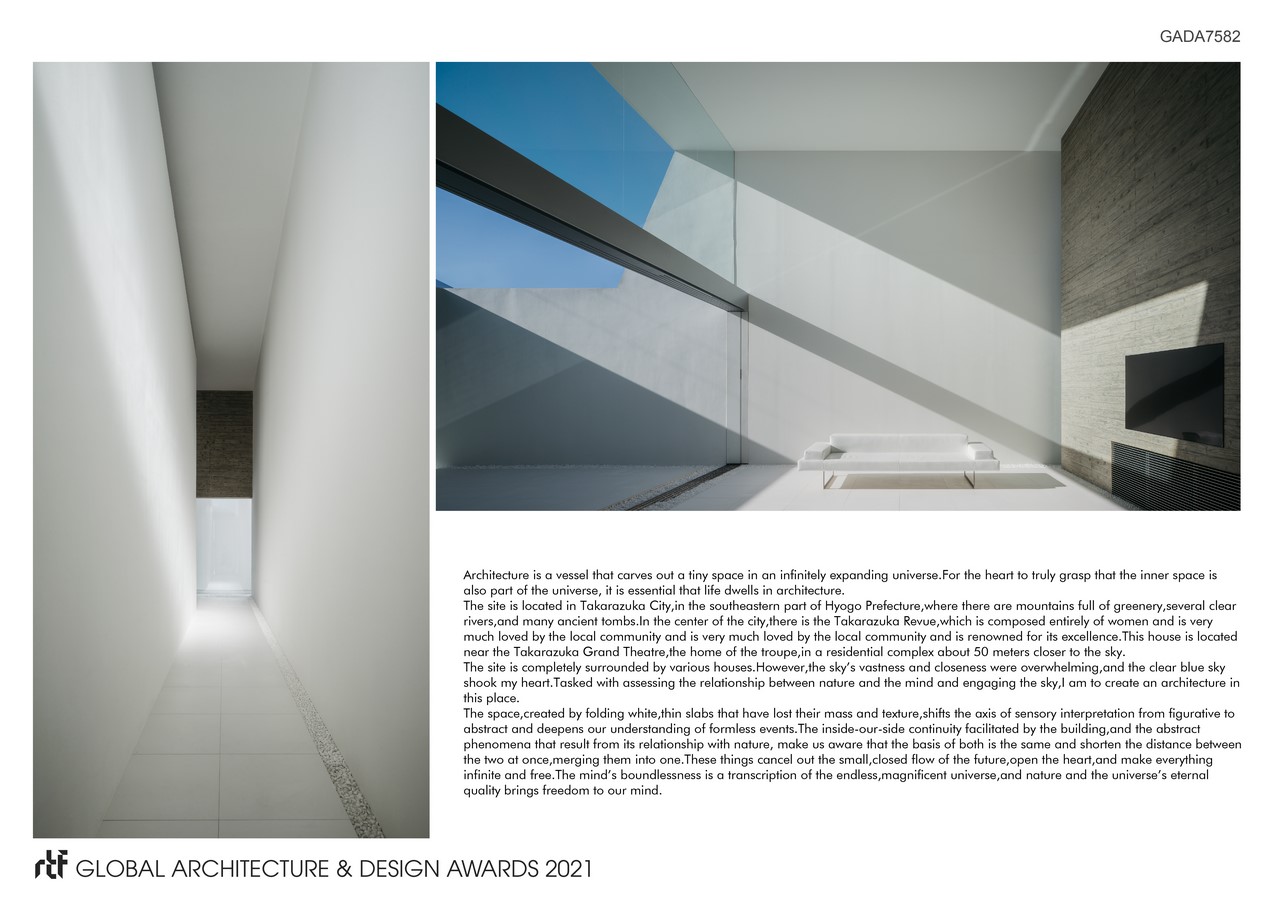 GADA7582

Architecture is a vessel that carves out a tiny space in an infinitely expanding universe.For the heart to truly grasp that the inner space is also part of the universe, it is essential that life dwells in architecture.
The site is located in Takarazuka City,in the southeastern part of Hyogo Prefecture,where there are mountains full of greenery,several clear rivers,and many ancient tombs.In the center of the city,there is the Takarazuka Revue,which is composed entirely of women and is very much loved by the local community and is very much loved by the local community and is renowned for its excellence.This house is located near the Takarazuka Grand Theatre,the home of the troupe,in a residential complex about 50 meters closer to the sky.
The site is completely surrounded by various houses.However,the sky's vastness and closeness were overwhelming,and the clear blue sky shook my heart.Tasked with assessing the relationship between nature and the mind and engaging the sky,I am to create an architecture in this place.
The space,created by folding white,thin slabs that have lost their mass and texture,shifts the axis of sensory interpretation from figurative to abstract and deepens our understanding of formless events.The inside-our-side continuity facilitated by the building,and the abstract phenomena that result from its relationship with nature, make us aware that the basis of both is the same and shorten the distance between the two at once,merging them into one.These things cancel out the small,closed flow of the future,open the heart,and make everything infinite and free.The mind's boundlessness is a transcription of the endless,magnificent universe,and nature and the universe's eternal quality brings freedom to our mind.

rtf GLOBAL ARCHITECTURE & DESIGN AWARDS 2021